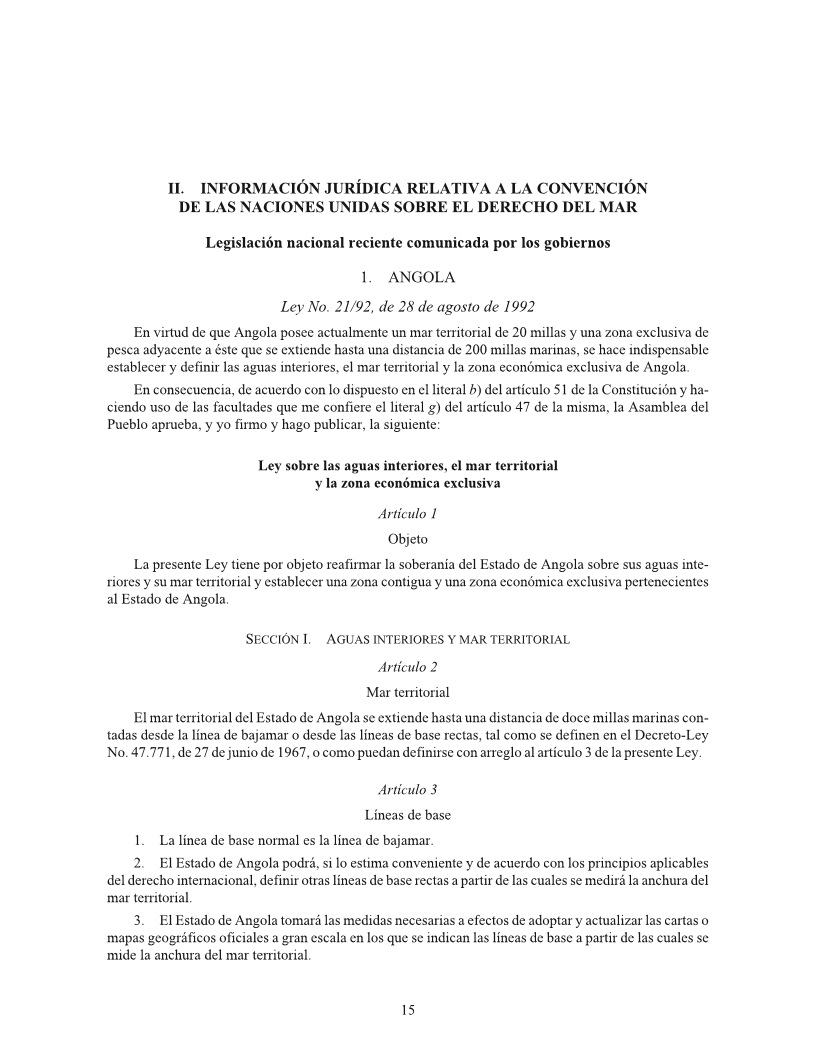 II. INFORMACIÓN JURÍDICA RELATIVA A LA CONVENCIÓN DE LAS NACIONES UNIDAS SOBRE EL DERECHO DEL MAR

Legislación nacional reciente comunicada por los gobiernos

1. ANGOLA

Ley No. 21/92, de 28 de agosto de 1992

En virtud de que Angola posee actualmente un mar territorial de 20 millas y una zona exclusiva de pesca adyacente a éste que se extiende hasta una distancia de 200 millas marinas, se hace indispensable establecer y definir las aguas interiores, el mar territorial y la zona económica exclusiva de Angola.

En consecuencia, de acuerdo con lo dispuesto en el literal b) del artículo 51 de la Constitución y haciendo uso de las facultades que me confiere el literal g) del artículo 47 de la misma, la Asamblea del Pueblo aprueba, y yo firmo y hago publicar, la siguiente:

Ley sobre las aguas interiores, el mar territorial y la zona económica exclusiva

Artículo 1

Objeto

La presente Ley tiene por objeto reafirmar la soberanía del Estado de Angola sobre sus aguas interiores y su mar territorial y establecer una zona contigua y una zona económica exclusiva pertenecientes al Estado de Angola.

SECCIÓN I. AGUAS INTERIORES Y MAR TERRITORIAL

Artículo 2

Mar territorial

El mar territorial del Estado de Angola se extiende hasta una distancia de doce millas marinas contadas desde la línea de bajamar o desde las líneas de base rectas, tal como se definen en el Decreto-Ley No. 47.771, de 27 de junio de 1967, o como puedan definirse con arreglo al artículo 3 de la presente Ley.

Artículo 3

Líneas de base

1. La línea de base normal es la línea de bajamar.

2. El Estado de Angola podrá, si lo estima conveniente y de acuerdo con los principios aplicables del derecho internacional, definir otras líneas de base rectas a partir de las cuales se medirá la anchura del mar territorial.

3. El Estado de Angola tomará las medidas necesarias a efectos de adoptar y actualizar las cartas o mapas geográficos oficiales a gran escala en los que se indican las líneas de base a partir de las cuales se mide la anchura del mar territorial.

15